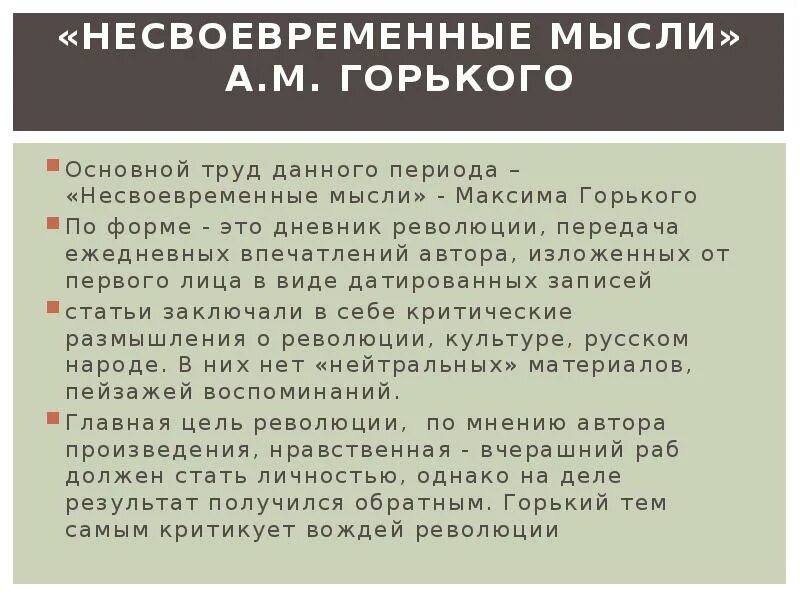 «НЕСВОЕВРЕМЕННЫЕ МЫСЛИ» А.М. ГОРЬКОГО

Основной труд данного периода – «Несвоевременные мысли» - Максима Горького

По форме - это дневник революции, передача ежедневных впечатлений автора, изложенных от первого лица в виде датированных записей

статьи заключали в себе критические размышления о революции, культуре, русском народе. В них нет «нейтральных» материалов, пейзажей воспоминаний.

Главная цель революции, по мнению автора произведения, нравственная - вчерашний раб должен стать личностью, однако на деле результат получился обратным. Горький тем самым критикует вождей революции